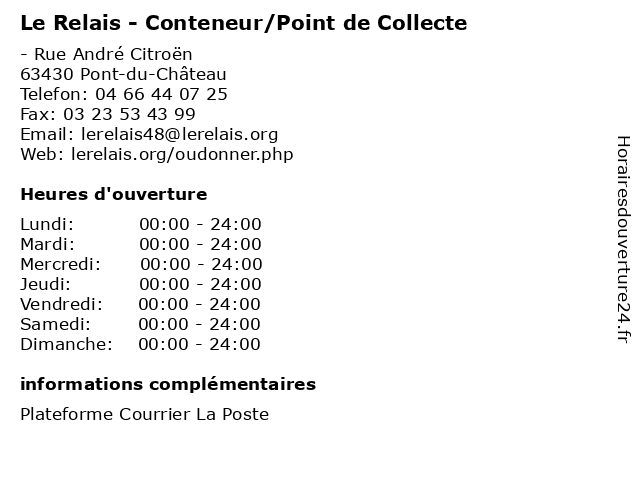 Le Relais - Conteneur/Point de Collecte

- Rue André Citroën
63430 Pont-du-Château
Telefon: 04 66 44 07 25
Fax: 03 23 53 43 99
Email: lerelais48@lerelais.org
Web: lerelais.org/oudonner.php

Heures d'ouverture

Lundi: 00:00 - 24:00
Mardi: 00:00 - 24:00
Mercredi: 00:00 - 24:00
Jeudi: 00:00 - 24:00
Vendredi: 00:00 - 24:00
Samedi: 00:00 - 24:00
Dimanche: 00:00 - 24:00

informations complémentaires

Plateforme Courrier La Poste

Horairesdouverture24.fr